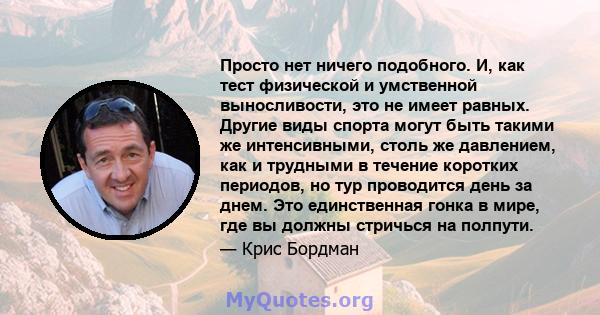 Просто нет ничего подобного. И, как тест физической и умственной выносливости, это не имеет равных. Другие виды спорта могут быть такими же интенсивными, столь же давлением, как и трудными в течение коротких периодов, но тур проводится день за днем. Это единственная гонка в мире, где вы должны стричься на полпути.

— Крис Бордман

MyQuotes.org